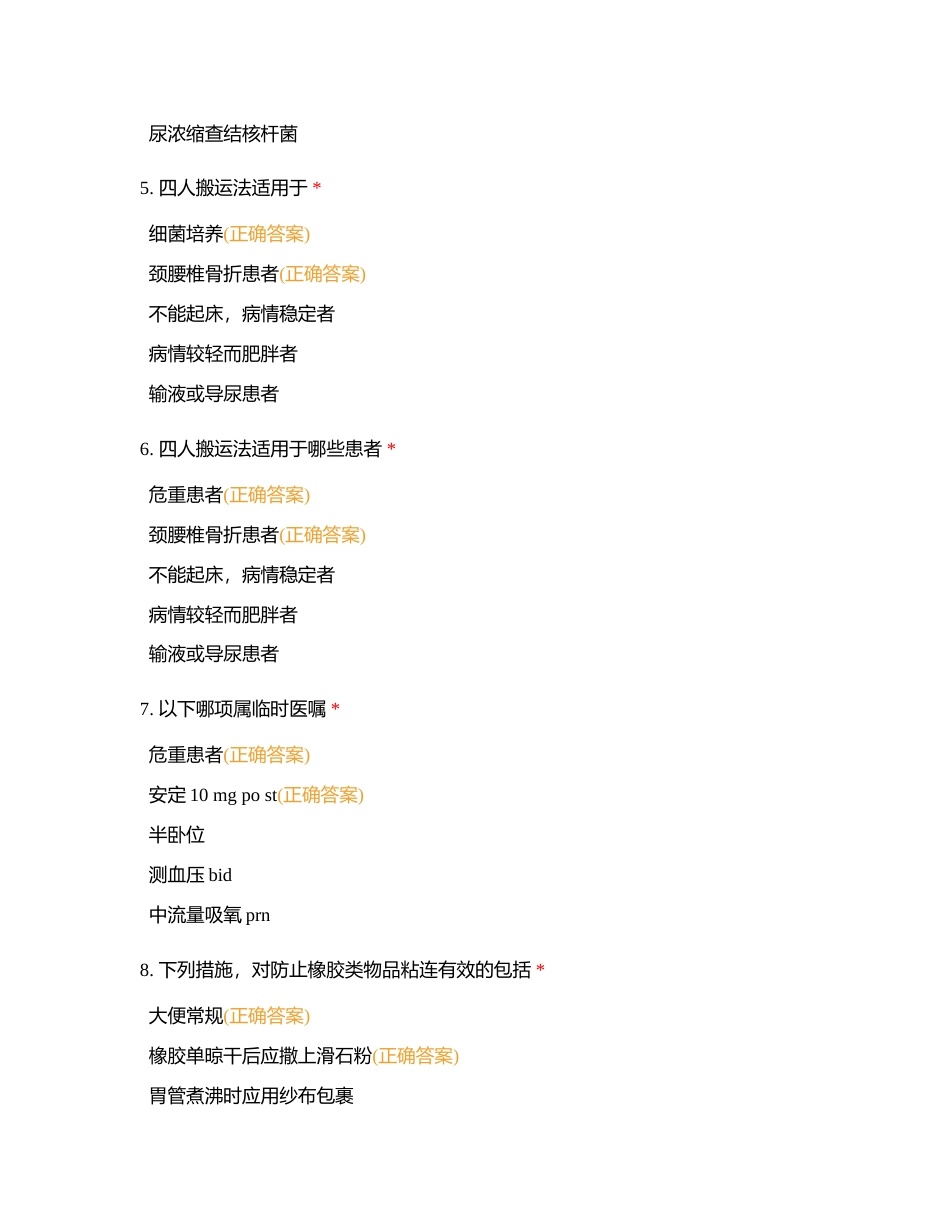 尿浓缩查结核杆菌

5. 四人搬运法适用于 *

细菌培养(正确答案)

颈腰椎骨折患者(正确答案)

不能起床，病情稳定者

病情较轻而肥胖者

输液或导尿患者

6. 四人搬运法适用于哪些患者 *

危重患者(正确答案)

颈腰椎骨折患者(正确答案)

不能起床，病情稳定者

病情较轻而肥胖者

输液或导尿患者

7. 以下哪项属临时医嘱 *

危重患者(正确答案)

安定 10 mg po st(正确答案)

半卧位

测血压 bid

中流量吸氧 prn

8. 下列措施，对防止橡胶类物品粘连有效的包括 *

大便常规(正确答案)

橡胶单晾干后应撒上滑石粉(正确答案)

胃管煮沸时应用纱布包裹